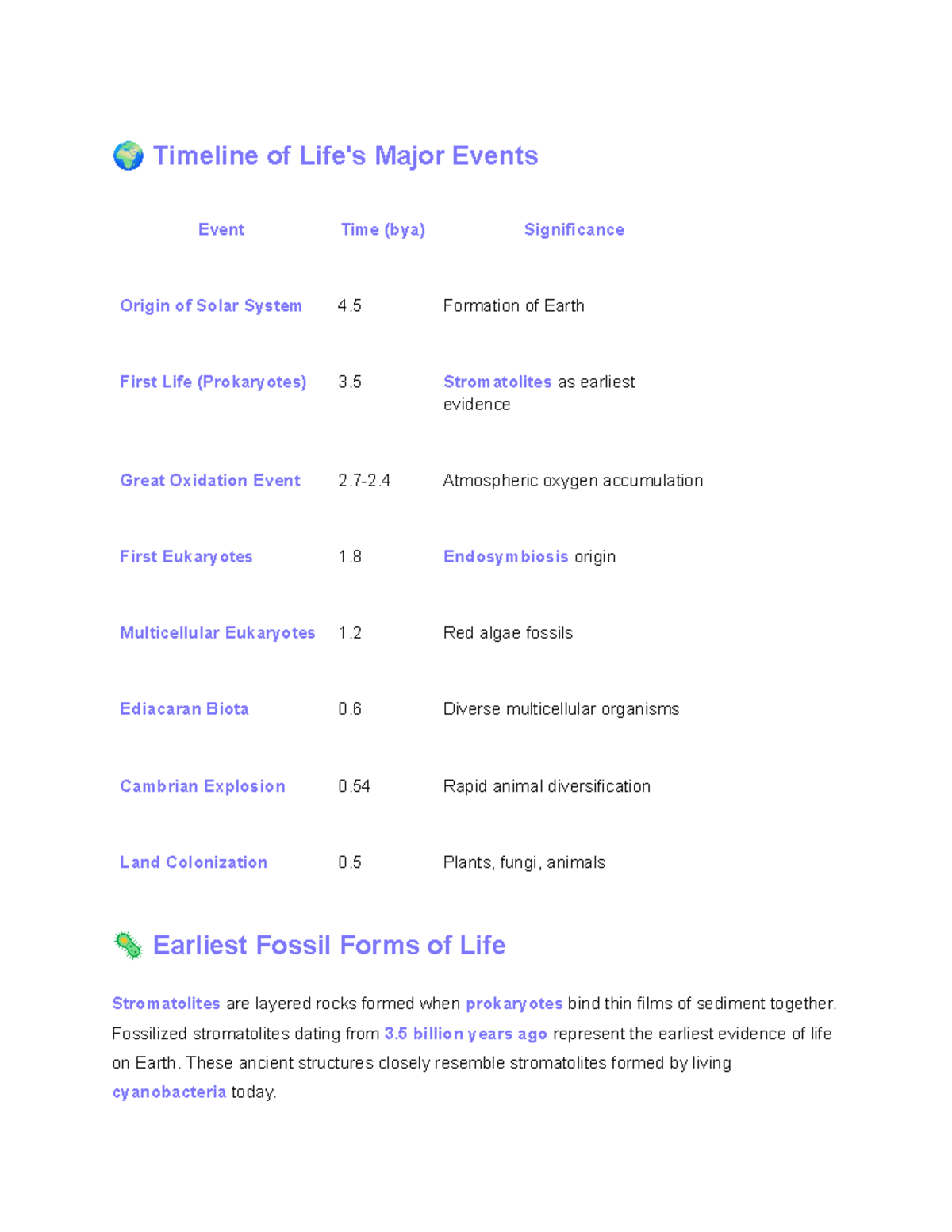 🌍 Timeline of Life's Major Events

| Event | Time (bya) | Significance |
|---|---|---|
| Origin of Solar System | 4.5 | Formation of Earth |
| First Life (Prokaryotes) | 3.5 | Stromatolites as earliest evidence |
| Great Oxidation Event | 2.7-2.4 | Atmospheric oxygen accumulation |
| First Eukaryotes | 1.8 | Endosymbiosis origin |
| Multicellular Eukaryotes | 1.2 | Red algae fossils |
| Ediacaran Biota | 0.6 | Diverse multicellular organisms |
| Cambrian Explosion | 0.54 | Rapid animal diversification |
| Land Colonization | 0.5 | Plants, fungi, animals |

🦠 Earliest Fossil Forms of Life

Stromatolites are layered rocks formed when prokaryotes bind thin films of sediment together. Fossilized stromatolites dating from 3.5 billion years ago represent the earliest evidence of life on Earth. These ancient structures closely resemble stromatolites formed by living cyanobacteria today.